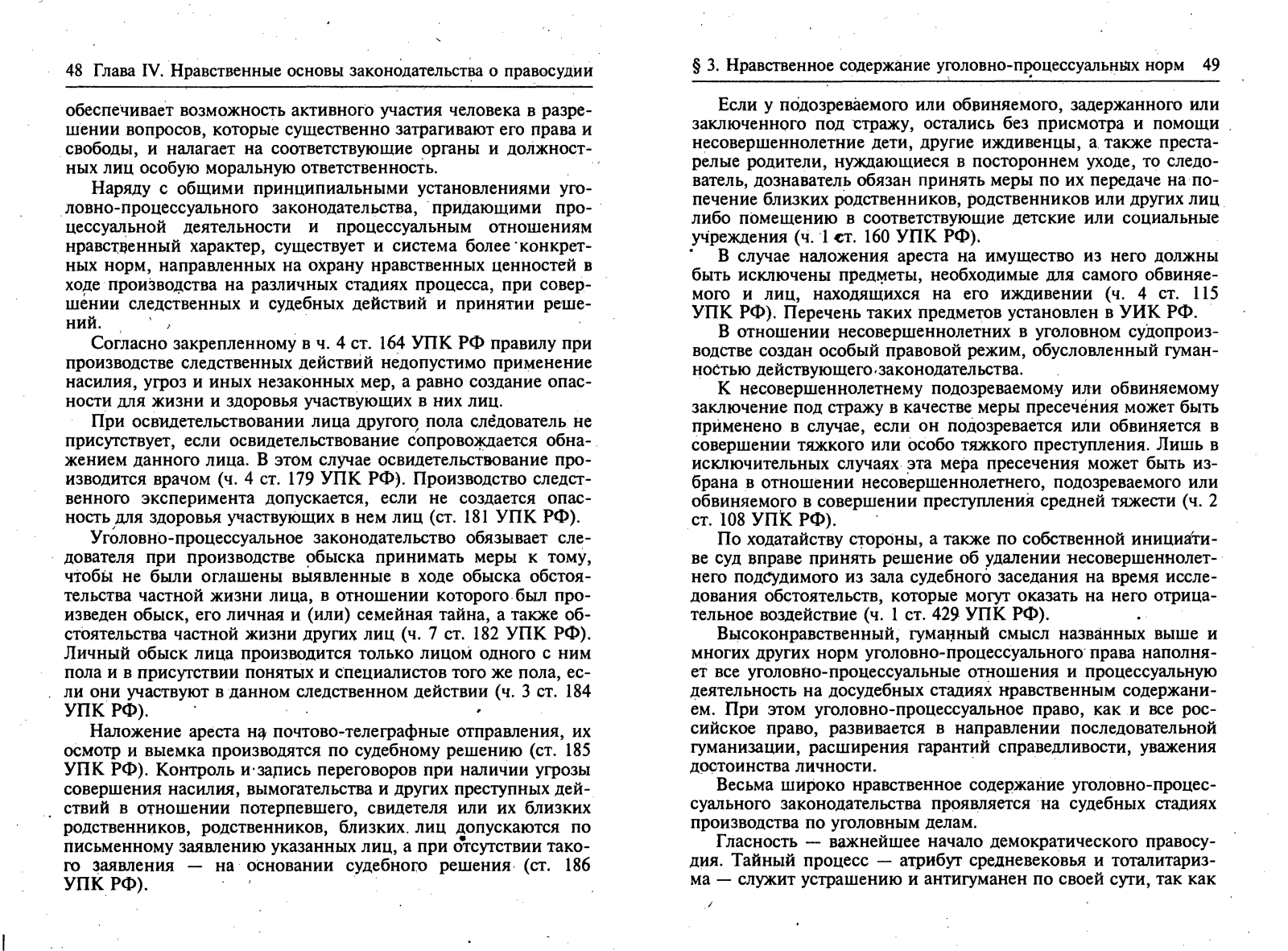 48 Глава IV. Нравственные основы законодательства о правосудии

обеспечивает возможность активного участия человека в разрешении вопросов, которые существенно затрагивают его права и свободы, и налагает на соответствующие органы и должностных лиц особую моральную ответственность.

Наряду с общими принципиальными установлениями уголовно-процессуального законодательства, придающими процессуальной деятельности и процессуальным отношениям нравственный характер, существует и система более конкретных норм, направленных на охрану нравственных ценностей в ходе производства на различных стадиях процесса, при совершении следственных и судебных действий и принятии решений.

Согласно закрепленному в ч. 4 ст. 164 УПК РФ правилу при производстве следственных действий недопустимо применение насилия, угроз и иных незаконных мер, а равно создание опасности для жизни и здоровья участвующих в них лиц.

При освидетельствовании лица другого пола следователь не присутствует, если освидетельствование сопровождается обнажением данного лица. В этом случае освидетельствование производится врачом (ч. 4 ст. 179 УПК РФ). Производство следственного эксперимента допускается, если не создается опасность для здоровья участвующих в нем лиц (ст. 181 УПК РФ).

Уголовно-процессуальное законодательство обязывает следователя при производстве обыска принимать меры к тому, чтобы не были оглашены выявленные в ходе обыска обстоятельства частной жизни лица, в отношении которого был произведен обыск, его личная и (или) семейная тайна, а также обстоятельства частной жизни других лиц (ч. 7 ст. 182 УПК РФ). Личный обыск лица производится только лицом одного с ним пола и в присутствии понятых и специалистов того же пола, если они участвуют в данном следственном действии (ч. 3 ст. 184 УПК РФ).

Наложение ареста на почтово-телеграфные отправления, их осмотр и выемка производятся по судебному решению (ст. 185 УПК РФ). Контроль и запись переговоров при наличии угрозы совершения насилия, вымогательства и других преступных действий в отношении потерпевшего, свидетеля или их близких родственников, родственников, близких лиц допускаются по письменному заявлению указанных лиц, а при отсутствии такого заявления — на основании судебного решения (ст. 186 УПК РФ).

§ 3. Нравственное содержание уголовно-процессуальных норм 49

Если у подозреваемого или обвиняемого, задержанного или заключенного под стражу, остались без присмотра и помощи несовершеннолетние дети, другие иждивенцы, а также престарелые родители, нуждающиеся в постороннем уходе, то следователь, дознаватель обязан принять меры по их передаче на попечение близких родственников, родственников или других лиц либо помещению в соответствующие детские или социальные учреждения (ч. 1 ст. 160 УПК РФ).

В случае наложения ареста на имущество из него должны быть исключены предметы, необходимые для самого обвиняемого и лиц, находящихся на его иждивении (ч. 4 ст. 115 УПК РФ). Перечень таких предметов установлен в УИК РФ.

В отношении несовершеннолетних в уголовном судопроизводстве создан особый правовой режим, обусловленный гуманностью действующего законодательства.

К несовершеннолетнему подозреваемому или обвиняемому заключение под стражу в качестве меры пресечения может быть применено в случае, если он подозревается или обвиняется в совершении тяжкого или особо тяжкого преступления. Лишь в исключительных случаях эта мера пресечения может быть избрана в отношении несовершеннолетнего, подозреваемого или обвиняемого в совершении преступления средней тяжести (ч. 2 ст. 108 УПК РФ).

По ходатайству стороны, а также по собственной инициативе суд вправе принять решение об удалении несовершеннолетнего подсудимого из зала судебного заседания на время исследования обстоятельств, которые могут оказать на него отрицательное воздействие (ч. 1 ст. 429 УПК РФ).

Высоконравственный, гуманный смысл названных выше и многих других норм уголовно-процессуального права наполняет все уголовно-процессуальные отношения и процессуальную деятельность на досудебных стадиях нравственным содержанием. При этом уголовно-процессуальное право, как и все российское право, развивается в направлении последовательной гуманизации, расширения гарантий справедливости, уважения достоинства личности.

Весьма широко нравственное содержание уголовно-процессуального законодательства проявляется на судебных стадиях производства по уголовным делам.

Гласность — важнейшее начало демократического правосудия. Тайный процесс — атрибут средневековья и тоталитаризма — служит устрашению и антигуманен по своей сути, так как